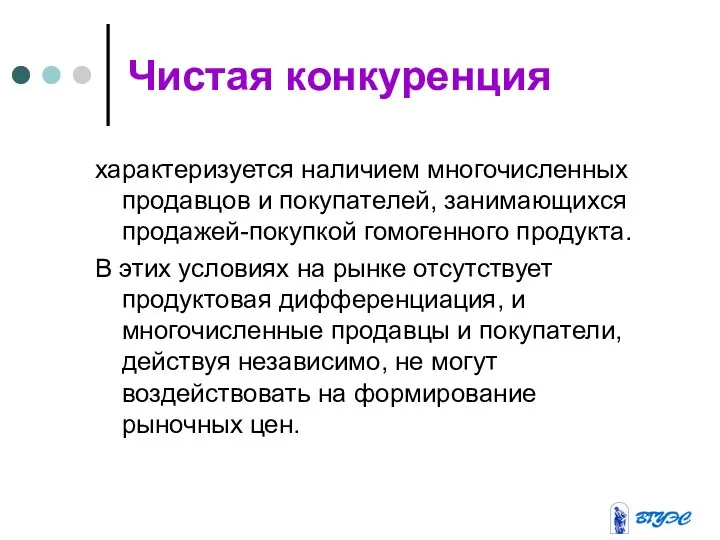 Чистая конкуренция

характеризуется наличием многочисленных продавцов и покупателей, занимающихся продажей-покупкой гомогенного продукта.

В этих условиях на рынке отсутствует продуктовая дифференциация, и многочисленные продавцы и покупатели, действуя независимо, не могут воздействовать на формирование рыночных цен.

ВГУЭС